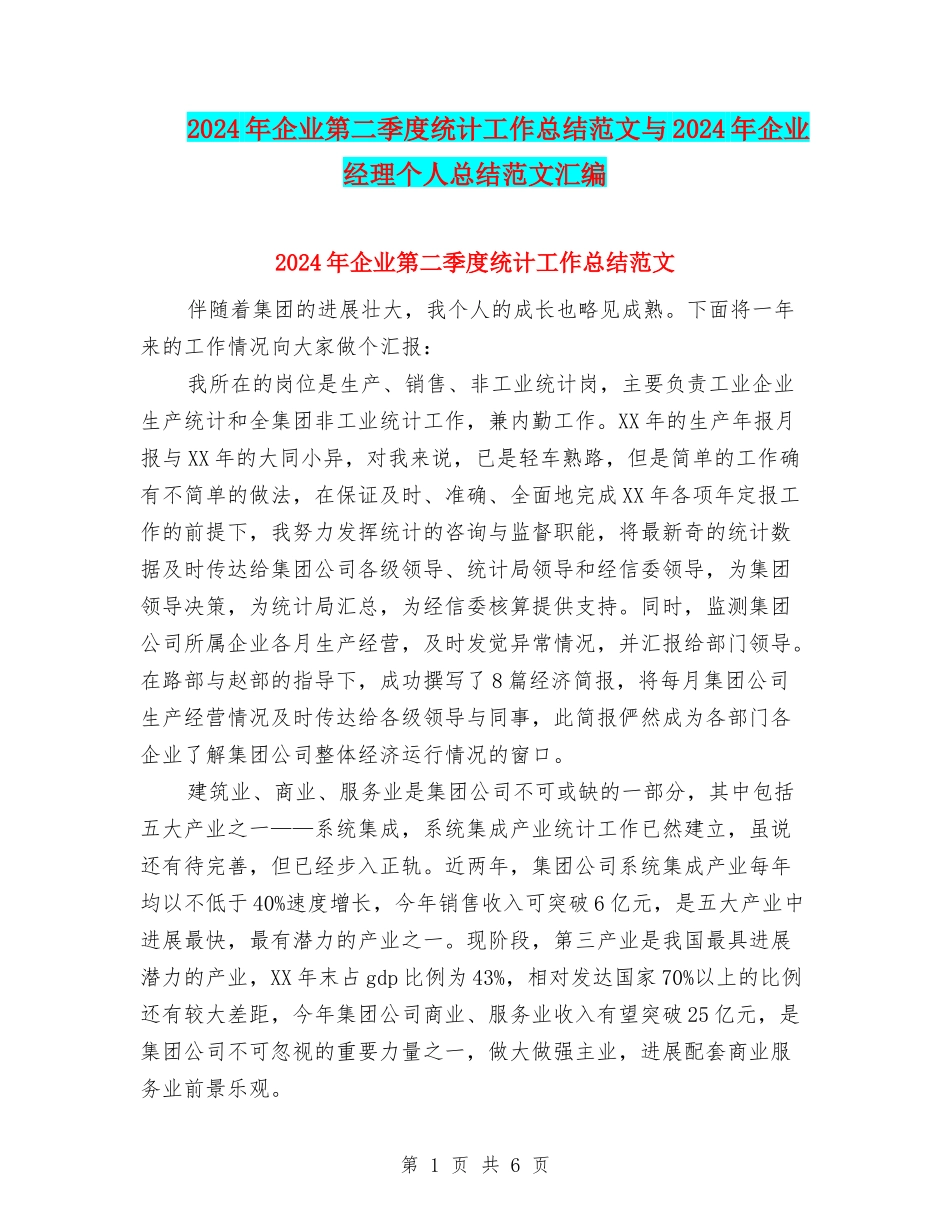 2024年企业第二季度统计工作总结范文与2024年企业经理个人总结范文汇编

2024年企业第二季度统计工作总结范文

伴随着集团的进展壮大，我个人的成长也略见成熟。下面将一年来的工作情况向大家做个汇报：

我所在的岗位是生产、销售、非工业统计岗，主要负责工业企业生产统计和全集团非工业统计工作，兼内勤工作。XX年的生产年报月报与XX年的大同小异，对我来说，已是轻车熟路，但是简单的工作确有不简单的做法，在保证及时、准确、全面地完成XX年各项年定报工作的前提下，我努力发挥统计的咨询与监督职能，将最新奇的统计数据及时传达给集团公司各级领导、统计局领导和经信委领导，为集团领导决策，为统计局汇总，为经信委核算提供支持。同时，监测集团公司所属企业各月生产经营，及时发觉异常情况，并汇报给部门领导。在路部与赵部的指导下，成功撰写了8篇经济简报，将每月集团公司生产经营情况及时传达给各级领导与同事，此简报俨然成为各部门各企业了解集团公司整体经济运行情况的窗口。

建筑业、商业、服务业是集团公司不可或缺的一部分，其中包括五大产业之一——系统集成，系统集成产业统计工作已然建立，虽说还有待完善，但已经步入正轨。近两年，集团公司系统集成产业每年均以不低于40%速度增长，今年销售收入可突破6亿元，是五大产业中进展最快，最有潜力的产业之一。现阶段，第三产业是我国最具进展潜力的产业，XX年末占gdp比例为43%，相对发达国家70%以上的比例还有较大差距，今年集团公司商业、服务业收入有望突破25亿元，是集团公司不可忽视的重要力量之一，做大做强主业，进展配套商业服务业前景乐观。

第 1 页 共 6 页